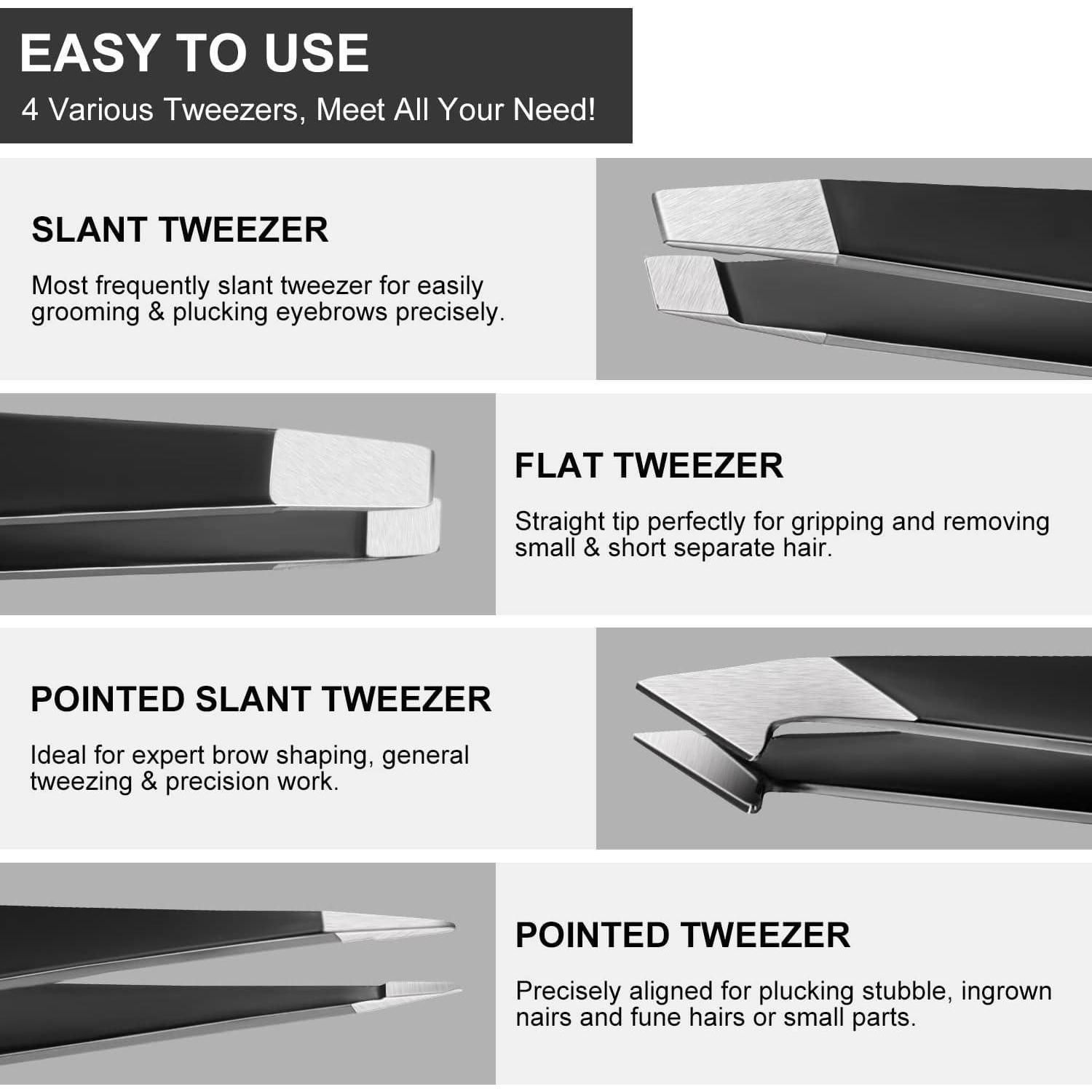 EASY TO USE

4 Various Tweezers, Meet All Your Need!

SLANT TWEEZER

Most frequently slant tweezer for easily grooming & plucking eyebrows precisely.

FLAT TWEEZER

Straight tip perfectly for gripping and removing small & short separate hair.

POINTED SLANT TWEEZER

Ideal for expert brow shaping, general tweezing & precision work.

POINTED TWEEZER

Precisely aligned for plucking stubble, ingrown nairs and fune hairs or small parts.